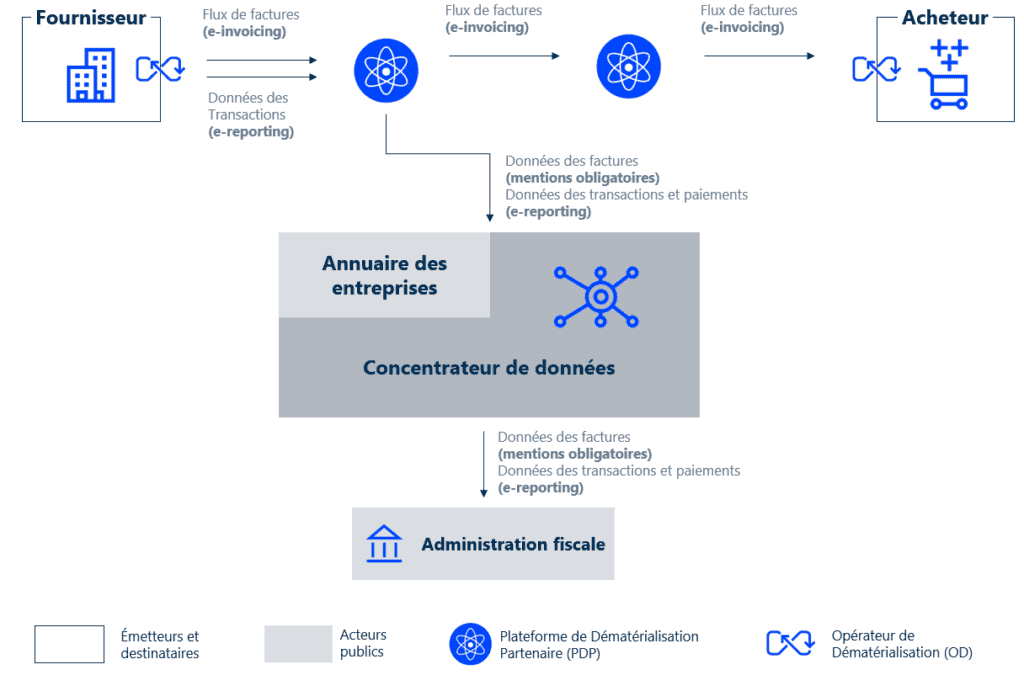 Fournisseur

Flux de factures
(e-invoicing)

Données des Transactions
(e-reporting)

Flux de factures
(e-invoicing)

Flux de factures
(e-invoicing)

Acheteur

Données des factures
(mentions obligatoires)
Données des transactions et paiements
(e-reporting)

Annuaire des entreprises

Concentrateur de données

Données des factures
(mentions obligatoires)
Données des transactions et paiements
(e-reporting)

Administration fiscale

Émetteurs et destinataires

Acteurs publics

Plateforme de Dématérialisation Partenaire (PDP)

Opérateur de Dématérialisation (OD)